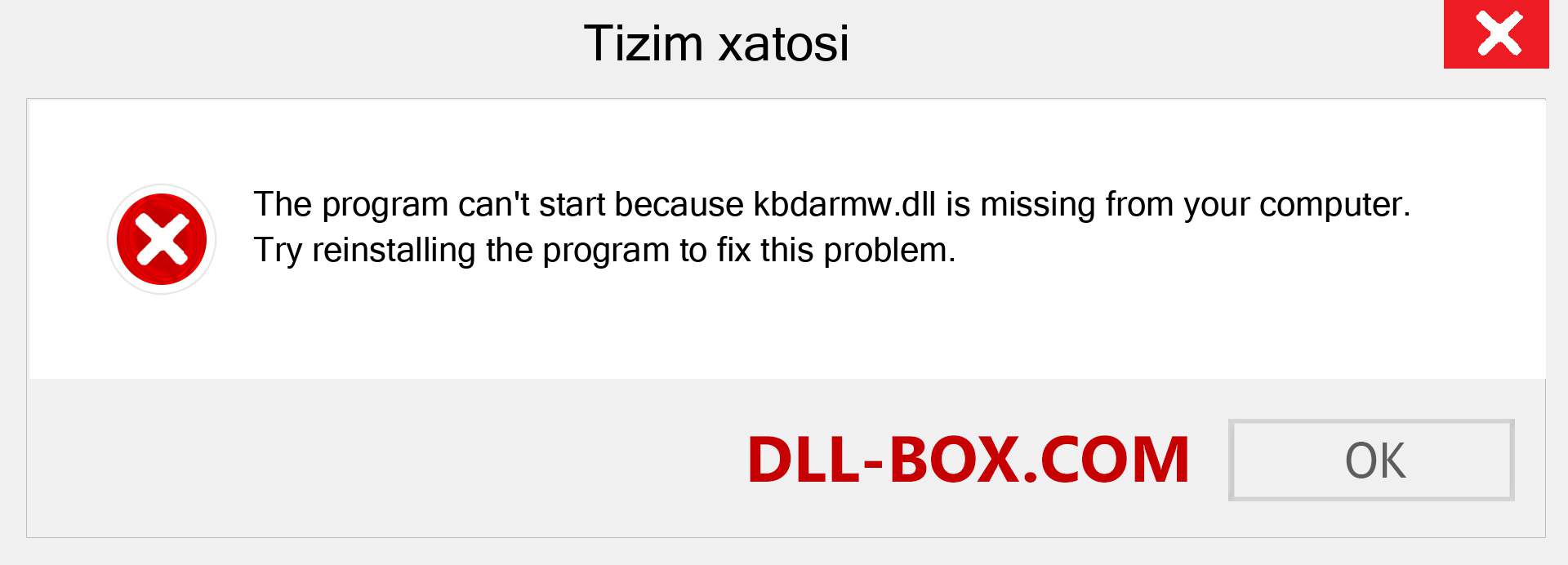 Tizim xatosi

The program can't start because kbdarmw.dll is missing from your computer. Try reinstalling the program to fix this problem.

DLL-BOX.COM

OK